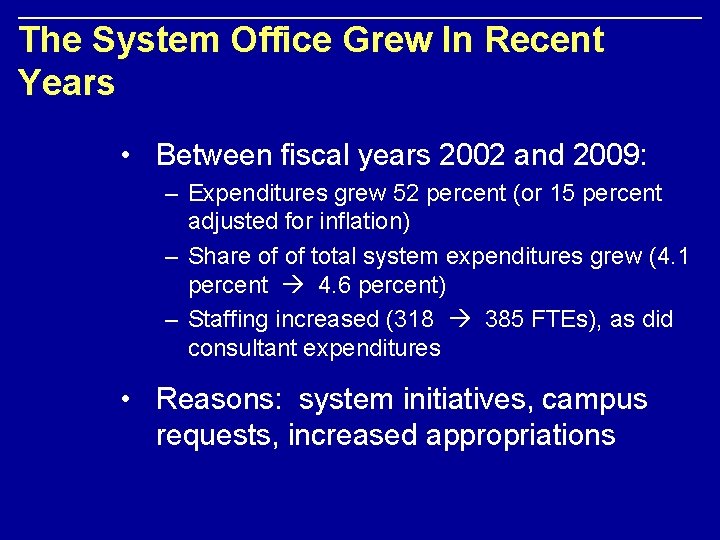 The System Office Grew In Recent Years

• Between fiscal years 2002 and 2009:

– Expenditures grew 52 percent (or 15 percent adjusted for inflation)

– Share of of total system expenditures grew (4.1 percent → 4.6 percent)

– Staffing increased (318 → 385 FTEs), as did consultant expenditures

• Reasons: system initiatives, campus requests, increased appropriations